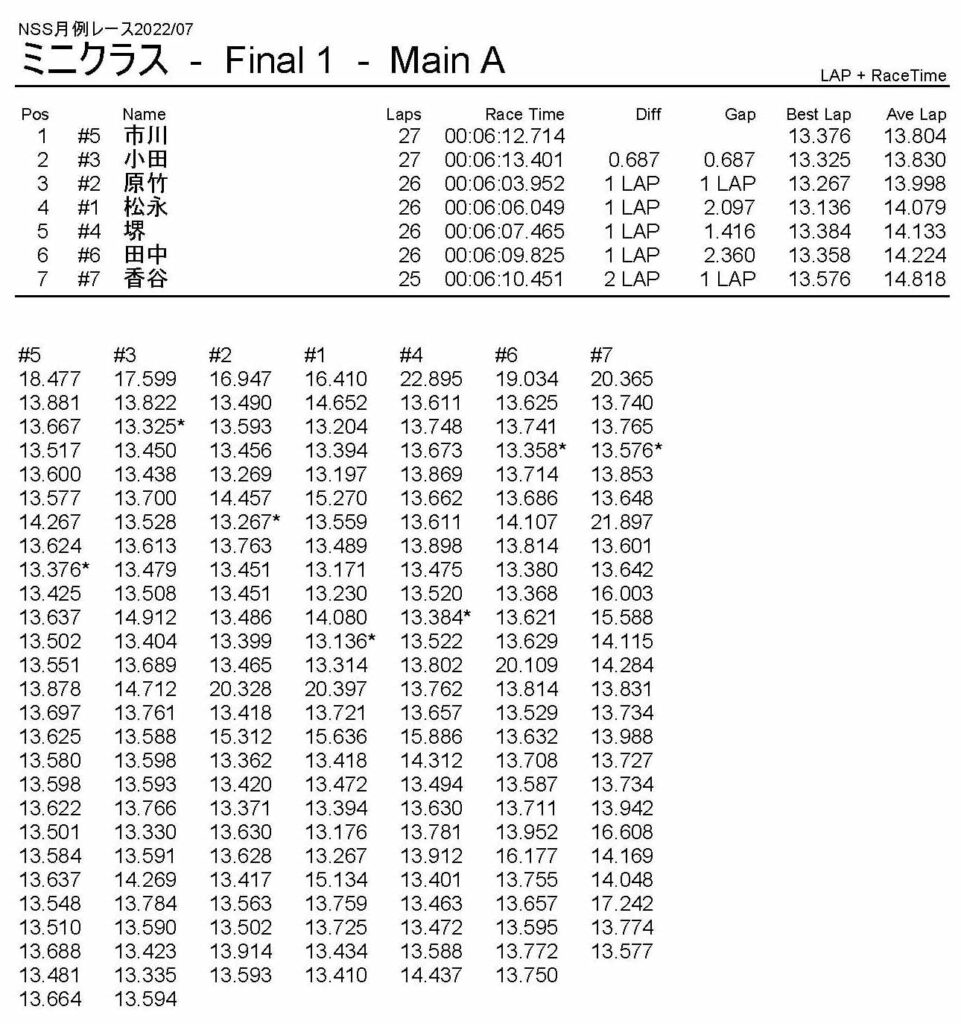 NSS月例レース2022/07
ミニクラス - Final 1 - Main A

LAP + RaceTime

| Pos | | Name | Laps | Race Time | Diff | Gap | Best Lap | Ave Lap |
|---|---|---|---|---|---|---|---|---|
| 1 | #5 | 市川 | 27 | 00:06:12.714 | | | 13.376 | 13.804 |
| 2 | #3 | 小田 | 27 | 00:06:13.401 | 0.687 | 0.687 | 13.325 | 13.830 |
| 3 | #2 | 原竹 | 26 | 00:06:03.952 | 1 LAP | 1 LAP | 13.267 | 13.998 |
| 4 | #1 | 松永 | 26 | 00:06:06.049 | 1 LAP | 2.097 | 13.136 | 14.079 |
| 5 | #4 | 堺 | 26 | 00:06:07.465 | 1 LAP | 1.416 | 13.384 | 14.133 |
| 6 | #6 | 田中 | 26 | 00:06:09.825 | 1 LAP | 2.360 | 13.358 | 14.224 |
| 7 | #7 | 香谷 | 25 | 00:06:10.451 | 2 LAP | 1 LAP | 13.576 | 14.818 |

| #5 | #3 | #2 | #1 | #4 | #6 | #7 |
|---|---|---|---|---|---|---|
| 18.477 | 17.599 | 16.947 | 16.410 | 22.895 | 19.034 | 20.365 |
| 13.881 | 13.822 | 13.490 | 14.652 | 13.611 | 13.625 | 13.740 |
| 13.667 | 13.325* | 13.593 | 13.204 | 13.748 | 13.741 | 13.765 |
| 13.517 | 13.450 | 13.456 | 13.394 | 13.673 | 13.358* | 13.576* |
| 13.600 | 13.438 | 13.269 | 13.197 | 13.869 | 13.714 | 13.853 |
| 13.577 | 13.700 | 14.457 | 15.270 | 13.662 | 13.686 | 13.648 |
| 14.267 | 13.528 | 13.267* | 13.559 | 13.611 | 14.107 | 21.897 |
| 13.624 | 13.613 | 13.763 | 13.489 | 13.898 | 13.814 | 13.601 |
| 13.376* | 13.479 | 13.451 | 13.171 | 13.475 | 13.380 | 13.642 |
| 13.425 | 13.508 | 13.451 | 13.230 | 13.520 | 13.368 | 16.003 |
| 13.637 | 14.912 | 13.486 | 14.080 | 13.384* | 13.621 | 15.588 |
| 13.502 | 13.404 | 13.399 | 13.136* | 13.522 | 13.629 | 14.115 |
| 13.551 | 13.689 | 13.465 | 13.314 | 13.802 | 20.109 | 14.284 |
| 13.878 | 14.712 | 20.328 | 20.397 | 13.762 | 13.814 | 13.831 |
| 13.697 | 13.761 | 13.418 | 13.721 | 13.657 | 13.529 | 13.734 |
| 13.625 | 13.588 | 15.312 | 15.636 | 15.886 | 13.632 | 13.988 |
| 13.580 | 13.598 | 13.362 | 13.418 | 14.312 | 13.708 | 13.727 |
| 13.598 | 13.593 | 13.420 | 13.472 | 13.494 | 13.587 | 13.734 |
| 13.622 | 13.766 | 13.371 | 13.394 | 13.630 | 13.711 | 13.942 |
| 13.501 | 13.330 | 13.630 | 13.176 | 13.781 | 13.952 | 16.608 |
| 13.584 | 13.591 | 13.628 | 13.267 | 13.912 | 16.177 | 14.169 |
| 13.637 | 14.269 | 13.417 | 15.134 | 13.401 | 13.755 | 14.048 |
| 13.548 | 13.784 | 13.563 | 13.759 | 13.463 | 13.657 | 17.242 |
| 13.510 | 13.590 | 13.502 | 13.725 | 13.472 | 13.595 | 13.774 |
| 13.688 | 13.423 | 13.914 | 13.434 | 13.588 | 13.772 | 13.577 |
| 13.481 | 13.335 | 13.593 | 13.410 | 14.437 | 13.750 | |
| 13.664 | 13.594 | | | | | |